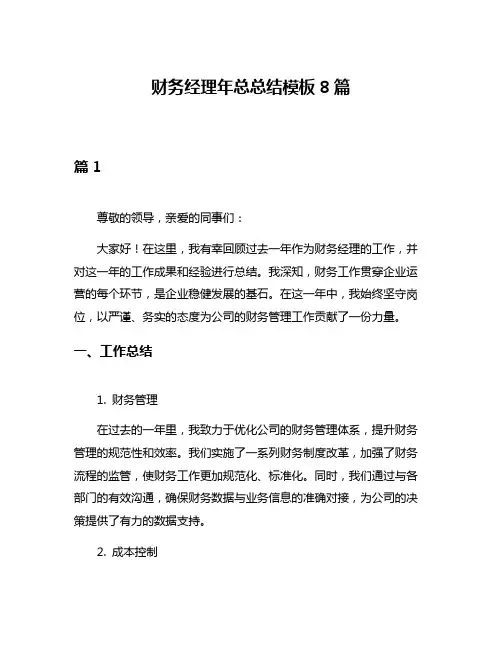 财务经理年总总结模板 8 篇

篇 1

尊敬的领导，亲爱的同事们：

大家好！在这里，我有幸回顾过去一年作为财务经理的工作，并对这一年的工作成果和经验进行总结。我深知，财务工作贯穿企业运营的每个环节，是企业稳健发展的基石。在这一年中，我始终坚守岗位，以严谨、务实的态度为公司的财务管理工作贡献了一份力量。

一、工作总结

1. 财务管理

在过去的一年里，我致力于优化公司的财务管理体系，提升财务管理的规范性和效率。我们实施了一系列财务制度改革，加强了财务流程的监管，使财务工作更加规范化、标准化。同时，我们通过与各部门的有效沟通，确保财务数据与业务信息的准确对接，为公司的决策提供了有力的数据支持。

2. 成本控制